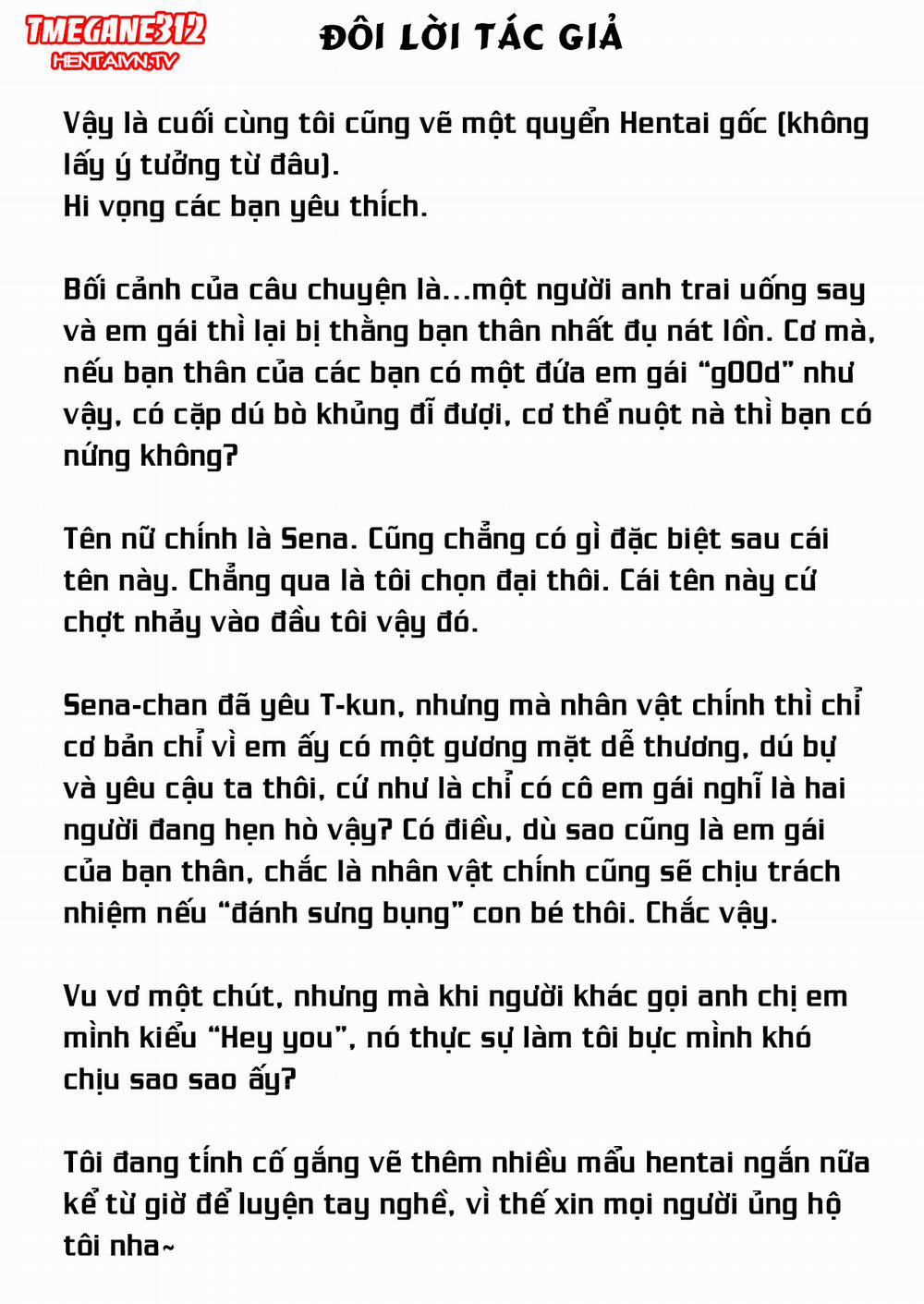 TMEGANE312
HENTAIVN.TV

ĐÔI LỜI TÁC GIẢ

Vậy là cuối cùng tôi cũng vẽ một quyển Hentai gốc (không lấy ý tưởng từ đâu).
Hi vọng các bạn yêu thích.

Bối cảnh của câu chuyện là...một người anh trai uống say và em gái thì lại bị thằng bạn thân nhất đụ nát lồn. Cơ mà, nếu bạn thân của các bạn có một đứa em gái "g00d" như vậy, có cặp dú bò khủng đĩ đượi, cơ thể nuột nà thì bạn có nứng không?

Tên nữ chính là Sena. Cũng chẳng có gì đặc biệt sau cái tên này. Chẳng qua là tôi chọn đại thôi. Cái tên này cứ chợt nhảy vào đầu tôi vậy đó.

Sena-chan đã yêu T-kun, nhưng mà nhân vật chính thì chỉ cơ bản chỉ vì em ấy có một gương mặt dễ thương, dú bự và yêu cậu ta thôi, cứ như là chỉ có cô em gái nghĩ là hai người đang hẹn hò vậy? Có điều, dù sao cũng là em gái của bạn thân, chắc là nhân vật chính cũng sẽ chịu trách nhiệm nếu "đánh sưng bụng" con bé thôi. Chắc vậy.

Vu vơ một chút, nhưng mà khi người khác gọi anh chị em mình kiểu "Hey you", nó thực sự làm tôi bực mình khó chịu sao sao ấy?

Tôi đang tính cố gắng vẽ thêm nhiều mẩu hentai ngắn nữa kể từ giờ để luyện tay nghề, vì thế xin mọi người ủng hộ tôi nha~